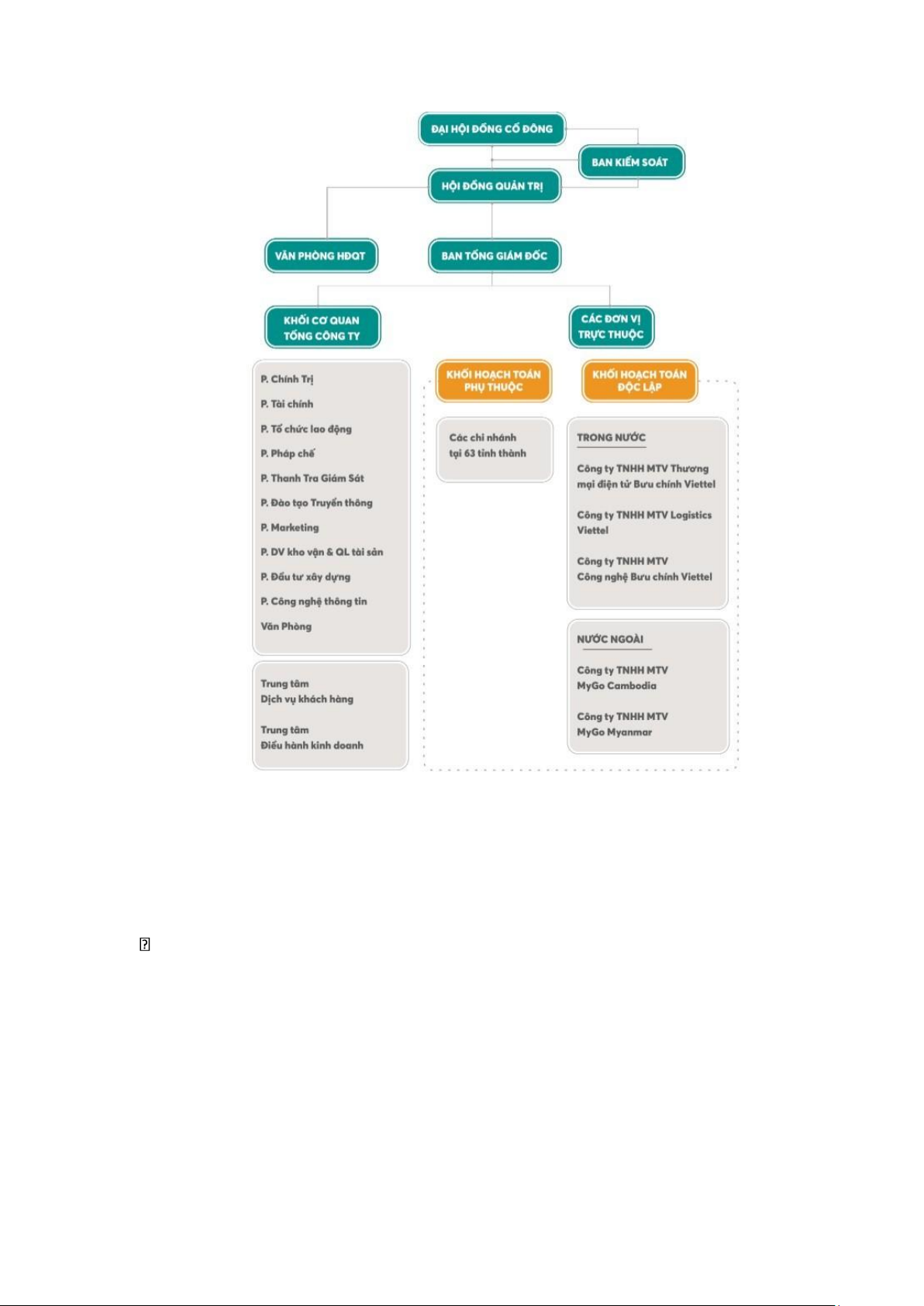 ĐẠI HỘI ĐỒNG CỔ ĐÔNG

BAN KIỂM SOÁT

HỘI ĐỒNG QUẢN TRỊ

VĂN PHÒNG HĐQT

BAN TỔNG GIÁM ĐỐC

KHỐI CƠ QUAN TỔNG CÔNG TY

CÁC ĐƠN VỊ TRỰC THUỘC

P. Chính Trị
P. Tài chính
P. Tổ chức lao động
P. Pháp chế
P. Thanh Tra Giám Sát
P. Đào tạo Truyền thông
P. Marketing
P. DV kho vận & QL tài sản
P. Đầu tư xây dựng
P. Công nghệ thông tin
Văn Phòng

Trung tâm Dịch vụ khách hàng

Trung tâm Điều hành kinh doanh

KHỐI HOẠCH TOÁN PHỤ THUỘC

Các chi nhánh tại 63 tỉnh thành

KHỐI HOẠCH TOÁN ĐỘC LẬP

TRONG NƯỚC

Công ty TNHH MTV Thương mại điện tử Bưu chính Viettel

Công ty TNHH MTV Logistics Viettel

Công ty TNHH MTV Công nghệ Bưu chính Viettel

NƯỚC NGOÀI

Công ty TNHH MTV MyGo Cambodia

Công ty TNHH MTV MyGo Myanmar